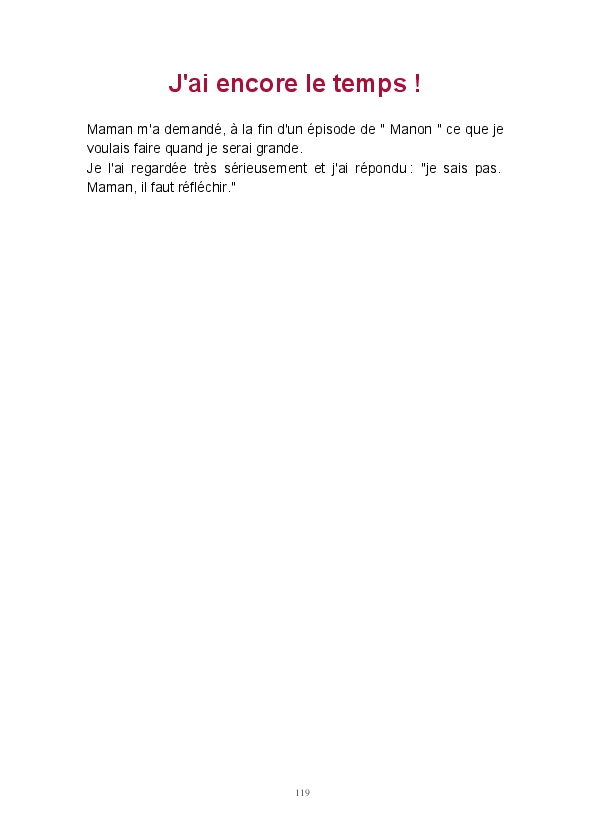 J'ai encore le temps !

Maman m'a demandé, à la fin d'un épisode de " Manon " ce que je voulais faire quand je serai grande.
Je l'ai regardée très sérieusement et j'ai répondu : "je sais pas. Maman, il faut réfléchir."

119